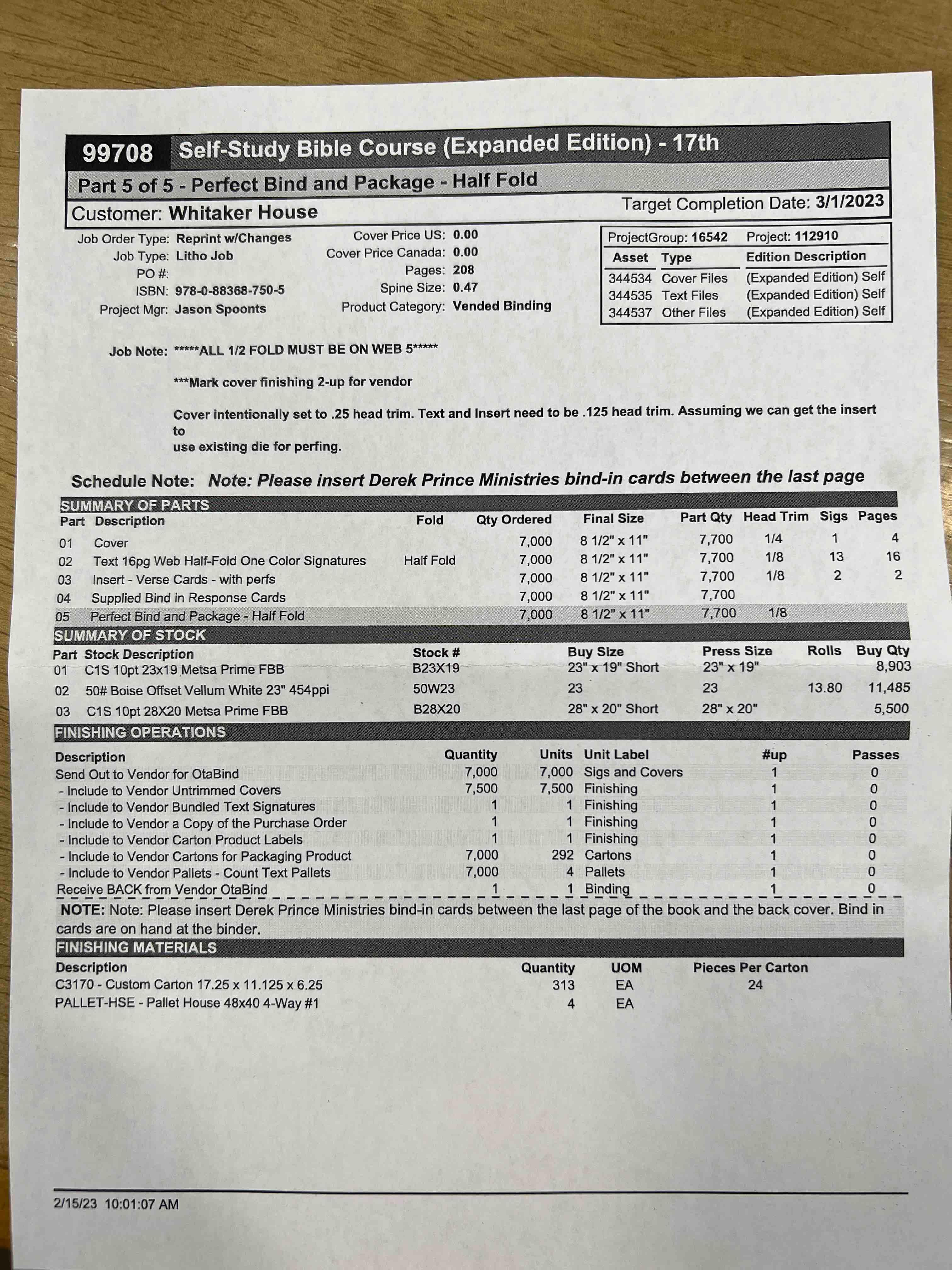 99708 Self-Study Bible Course (Expanded Edition) - 17th

Part 5 of 5 - Perfect Bind and Package - Half Fold

Customer: Whitaker House

Target Completion Date: 3/1/2023

Job Order Type: Reprint w/Changes
Job Type: Litho Job
PO #:
ISBN: 978-0-88368-750-5
Project Mgr: Jason Spoonts

Cover Price US: 0.00
Cover Price Canada: 0.00
Pages: 208
Spine Size: 0.47
Product Category: Vended Binding

ProjectGroup: 16542 Project: 112910

| Asset | Type | Edition Description |
|---|---|---|
| 344534 | Cover Files | (Expanded Edition) Self |
| 344535 | Text Files | (Expanded Edition) Self |
| 344537 | Other Files | (Expanded Edition) Self |

Job Note: *****ALL 1/2 FOLD MUST BE ON WEB 5*****

***Mark cover finishing 2-up for vendor

Cover intentionally set to .25 head trim. Text and Insert need to be .125 head trim. Assuming we can get the insert to
use existing die for perfing.

Schedule Note: Note: Please insert Derek Prince Ministries bind-in cards between the last page

SUMMARY OF PARTS

| Part | Description | Fold | Qty Ordered | Final Size | Part Qty | Head Trim | Sigs | Pages |
|---|---|---|---|---|---|---|---|---|
| 01 | Cover | | 7,000 | 8 1/2" x 11" | 7,700 | 1/4 | 1 | 4 |
| 02 | Text 16pg Web Half-Fold One Color Signatures | Half Fold | 7,000 | 8 1/2" x 11" | 7,700 | 1/8 | 13 | 16 |
| 03 | Insert - Verse Cards - with perfs | | 7,000 | 8 1/2" x 11" | 7,700 | 1/8 | 2 | 2 |
| 04 | Supplied Bind in Response Cards | | 7,000 | 8 1/2" x 11" | 7,700 | | | |
| 05 | Perfect Bind and Package - Half Fold | | 7,000 | 8 1/2" x 11" | 7,700 | 1/8 | | |

SUMMARY OF STOCK

| Part | Stock Description | Stock # | Buy Size | Press Size | Rolls | Buy Qty |
|---|---|---|---|---|---|---|
| 01 | C1S 10pt 23x19 Metsa Prime FBB | B23X19 | 23" x 19" Short | 23" x 19" | | 8,903 |
| 02 | 50# Boise Offset Vellum White 23" 454ppi | 50W23 | 23 | 23 | 13.80 | 11,485 |
| 03 | C1S 10pt 28X20 Metsa Prime FBB | B28X20 | 28" x 20" Short | 28" x 20" | | 5,500 |

FINISHING OPERATIONS

| Description | Quantity | Units | Unit Label | #up | Passes |
|---|---|---|---|---|---|
| Send Out to Vendor for OtaBind | 7,000 | 7,000 | Sigs and Covers | 1 | 0 |
| - Include to Vendor Untrimmed Covers | 7,500 | 7,500 | Finishing | 1 | 0 |
| - Include to Vendor Bundled Text Signatures | 1 | 1 | Finishing | 1 | 0 |
| - Include to Vendor a Copy of the Purchase Order | 1 | 1 | Finishing | 1 | 0 |
| - Include to Vendor Carton Product Labels | 1 | 1 | Finishing | 1 | 0 |
| - Include to Vendor Cartons for Packaging Product | 7,000 | 292 | Cartons | 1 | 0 |
| - Include to Vendor Pallets - Count Text Pallets | 7,000 | 4 | Pallets | 1 | 0 |
| Receive BACK from Vendor OtaBind | 1 | 1 | Binding | 1 | 0 |

NOTE: Note: Please insert Derek Prince Ministries bind-in cards between the last page of the book and the back cover. Bind in cards are on hand at the binder.

FINISHING MATERIALS

| Description | Quantity | UOM | Pieces Per Carton |
|---|---|---|---|
| C3170 - Custom Carton 17.25 x 11.125 x 6.25 | 313 | EA | 24 |
| PALLET-HSE - Pallet House 48x40 4-Way #1 | 4 | EA | |

2/15/23 10:01:07 AM